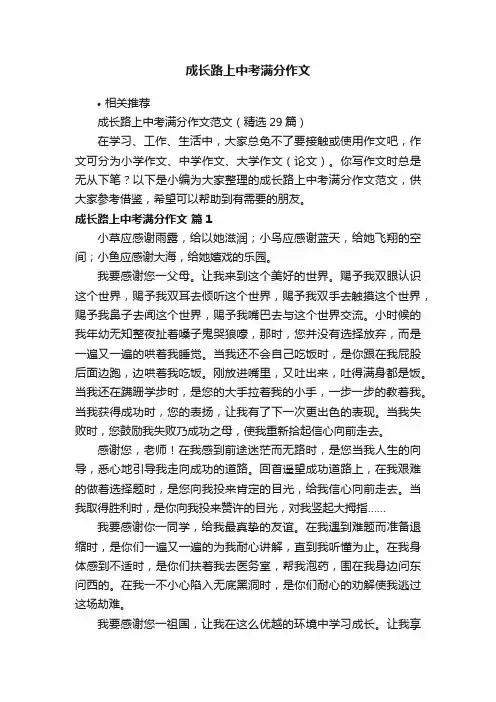 成长路上中考满分作文

• 相关推荐

成长路上中考满分作文范文（精选 29 篇）

在学习、工作、生活中，大家总免不了要接触或使用作文吧，作文可分为小学作文、中学作文、大学作文（论文）。你写作文时总是无从下笔？以下是小编为大家整理的成长路上中考满分作文范文，供大家参考借鉴，希望可以帮助到有需要的朋友。

成长路上中考满分作文 篇 1

小草应感谢雨露，给以她滋润；小鸟应感谢蓝天，给她飞翔的空间；小鱼应感谢大海，给她嬉戏的乐园。

我要感谢您一父母。让我来到这个美好的世界。赐予我双眼认识这个世界，赐予我双耳去倾听这个世界，赐予我双手去触摸这个世界，赐予我鼻子去闻这个世界，赐予我嘴巴去与这个世界交流。小时候的我年幼无知整夜扯着嗓子鬼哭狼嚎，那时，您并没有选择放弃，而是一遍又一遍的哄着我睡觉。当我还不会自己吃饭时，是你跟在我屁股后面边跑，边哄着我吃饭。刚放进嘴里，又吐出来，吐得满身都是饭。当我还在蹒跚学步时，是您的大手拉着我的小手，一步一步的教着我。当我获得成功时，您的表扬，让我有了下一次更出色的表现。当我失败时，您鼓励我失败乃成功之母，使我重新拾起信心向前走去。

感谢您，老师！在我感到前途迷茫而无路时，是您当我人生的向导，悉心地引导我走向成功的道路。回首遥望成功道路上，在我艰难的做着选择题时，是您向我投来肯定的目光，给我信心向前走去。当我取得胜利时，是你向我投来赞许的目光，对我竖起大拇指......

我要感谢你一同学，给我最真挚的友谊。在我遇到难题而准备退缩时，是你们一遍又一遍的为我耐心讲解，直到我听懂为止。在我身体感到不适时，是你们扶着我去医务室，帮我泡药，围在我身边问东问西的。在我一不小心陷入无底黑洞时，是你们耐心的劝解使我逃过这场劫难。

我要感谢您一祖国，让我在这么优越的环境中学习成长。让我享